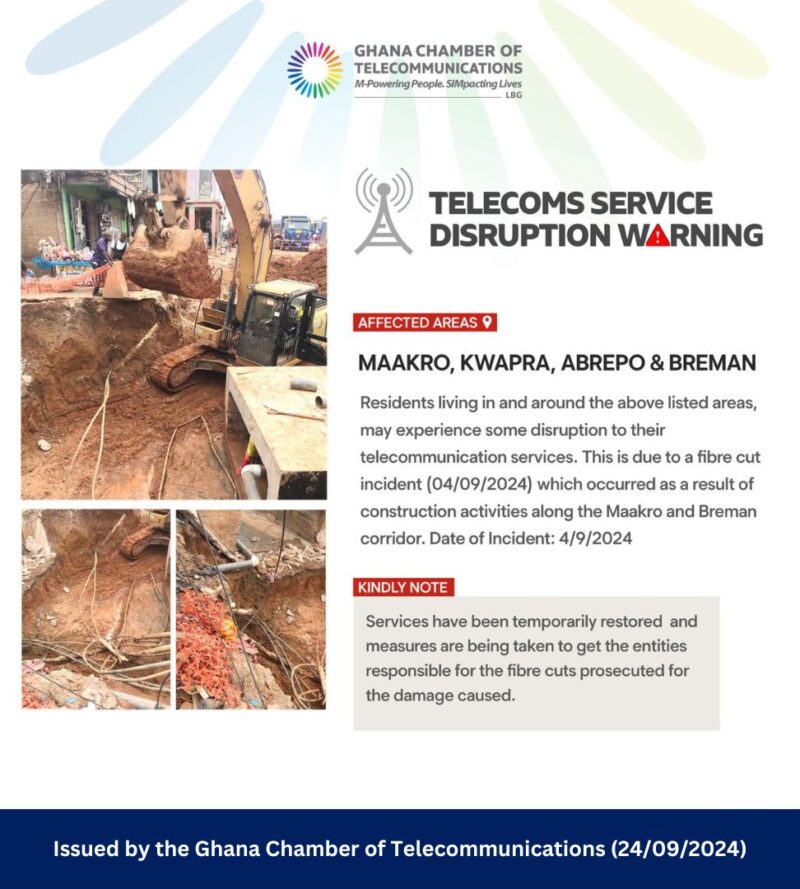 GHANA CHAMBER OF TELECOMMUNICATIONS
M-Powering People. SIMpacting Lives
LBG

TELECOMS SERVICE DISRUPTION WARNING

AFFECTED AREAS

MAAKRO, KWAPRA, ABREPO & BREMAN

Residents living in and around the above listed areas, may experience some disruption to their telecommunication services. This is due to a fibre cut incident (04/09/2024) which occurred as a result of construction activities along the Maakro and Breman corridor. Date of Incident: 4/9/2024

KINDLY NOTE

Services have been temporarily restored and measures are being taken to get the entities responsible for the fibre cuts prosecuted for the damage caused.

Issued by the Ghana Chamber of Telecommunications (24/09/2024)